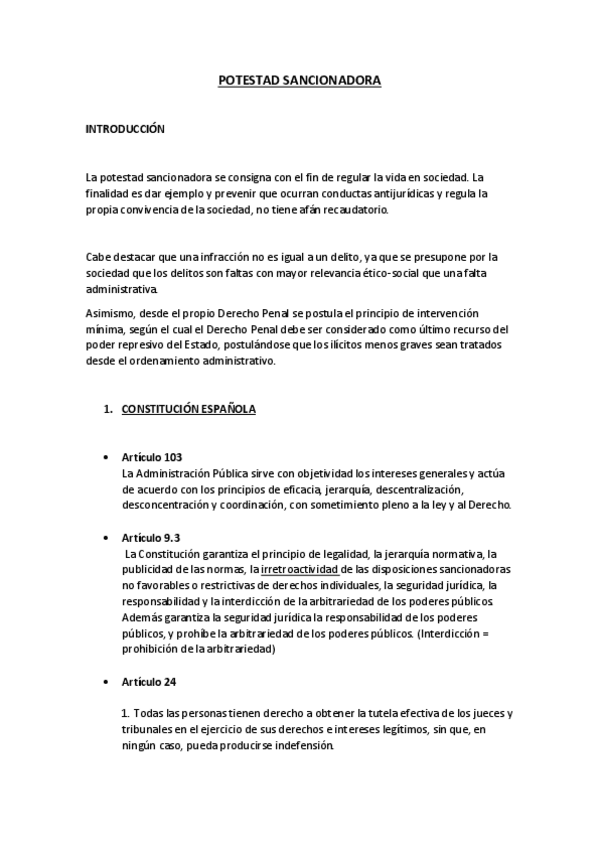 POTESTAD SANCIONADORA

INTRODUCCIÓN

La potestad sancionadora se consigna con el fin de regular la vida en sociedad. La finalidad es dar ejemplo y prevenir que ocurran conductas antijurídicas y regula la propia convivencia de la sociedad, no tiene afán recaudatorio.

Cabe destacar que una infracción no es igual a un delito, ya que se presupone por la sociedad que los delitos son faltas con mayor relevancia ético-social que una falta administrativa.

Asimismo, desde el propio Derecho Penal se postula el principio de intervención mínima, según el cual el Derecho Penal debe ser considerado como último recurso del poder represivo del Estado, postulándose que los ilícitos menos graves sean tratados desde el ordenamiento administrativo.

1. CONSTITUCIÓN ESPAÑOLA

• Artículo 103
La Administración Pública sirve con objetividad los intereses generales y actúa de acuerdo con los principios de eficacia, jerarquía, descentralización, desconcentración y coordinación, con sometimiento pleno a la ley y al Derecho.

• Artículo 9.3
La Constitución garantiza el principio de legalidad, la jerarquía normativa, la publicidad de las normas, la irretroactividad de las disposiciones sancionadoras no favorables o restrictivas de derechos individuales, la seguridad jurídica, la responsabilidad y la interdicción de la arbitrariedad de los poderes públicos. Además garantiza la seguridad jurídica la responsabilidad de los poderes públicos, y prohíbe la arbitrariedad de los poderes públicos. (Interdicción = prohibición de la arbitrariedad)

• Artículo 24

1. Todas las personas tienen derecho a obtener la tutela efectiva de los jueces y tribunales en el ejercicio de sus derechos e intereses legítimos, sin que, en ningún caso, pueda producirse indefensión.